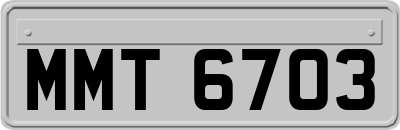 MMT 6703